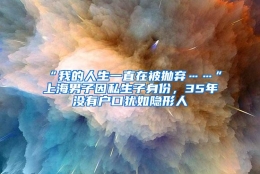 “我的人生一直在被抛弃……”上海男子因私生子身份，35年没有户口犹如隐形人